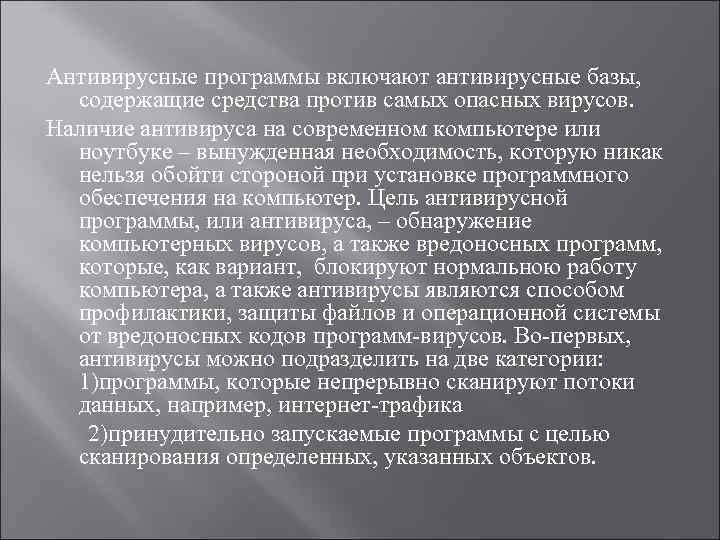 Антивирусные программы включают антивирусные базы, содержащие средства против самых опасных вирусов.

Наличие антивируса на современном компьютере или ноутбуке – вынужденная необходимость, которую никак нельзя обойти стороной при установке программного обеспечения на компьютер. Цель антивирусной программы, или антивируса, – обнаружение компьютерных вирусов, а также вредоносных программ, которые, как вариант, блокируют нормальною работу компьютера, а также антивирусы являются способом профилактики, защиты файлов и операционной системы от вредоносных кодов программ-вирусов. Во-первых, антивирусы можно подразделить на две категории: 1)программы, которые непрерывно сканируют потоки данных, например, интернет-трафика

2)принудительно запускаемые программы с целью сканирования определенных, указанных объектов.